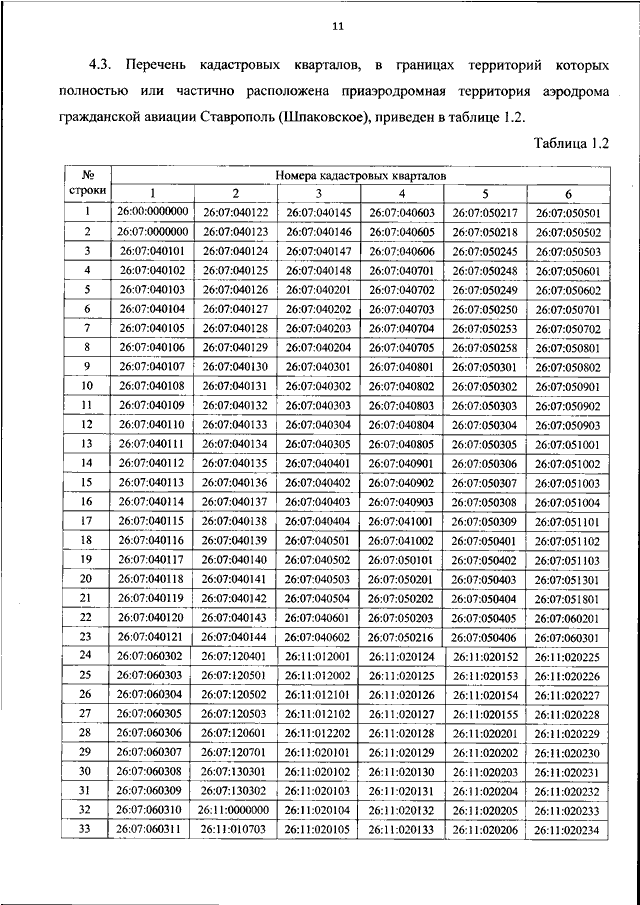 11

4.3. Перечень кадастровых кварталов, в границах территорий которых полностью или частично расположена приаэродромная территория аэродрома гражданской авиации Ставрополь (Шпаковское), приведен в таблице 1.2.

Таблица 1.2

| № строки | Номера кадастровых кварталов | | | | | |
|---|---|---|---|---|---|---|
| | 1 | 2 | 3 | 4 | 5 | 6 |
| 1 | 26:00:0000000 | 26:07:040122 | 26:07:040145 | 26:07:040603 | 26:07:050217 | 26:07:050501 |
| 2 | 26:07:0000000 | 26:07:040123 | 26:07:040146 | 26:07:040605 | 26:07:050218 | 26:07:050502 |
| 3 | 26:07:040101 | 26:07:040124 | 26:07:040147 | 26:07:040606 | 26:07:050245 | 26:07:050503 |
| 4 | 26:07:040102 | 26:07:040125 | 26:07:040148 | 26:07:040701 | 26:07:050248 | 26:07:050601 |
| 5 | 26:07:040103 | 26:07:040126 | 26:07:040201 | 26:07:040702 | 26:07:050249 | 26:07:050602 |
| 6 | 26:07:040104 | 26:07:040127 | 26:07:040202 | 26:07:040703 | 26:07:050250 | 26:07:050701 |
| 7 | 26:07:040105 | 26:07:040128 | 26:07:040203 | 26:07:040704 | 26:07:050253 | 26:07:050702 |
| 8 | 26:07:040106 | 26:07:040129 | 26:07:040204 | 26:07:040705 | 26:07:050258 | 26:07:050801 |
| 9 | 26:07:040107 | 26:07:040130 | 26:07:040301 | 26:07:040801 | 26:07:050301 | 26:07:050802 |
| 10 | 26:07:040108 | 26:07:040131 | 26:07:040302 | 26:07:040802 | 26:07:050302 | 26:07:050901 |
| 11 | 26:07:040109 | 26:07:040132 | 26:07:040303 | 26:07:040803 | 26:07:050303 | 26:07:050902 |
| 12 | 26:07:040110 | 26:07:040133 | 26:07:040304 | 26:07:040804 | 26:07:050304 | 26:07:050903 |
| 13 | 26:07:040111 | 26:07:040134 | 26:07:040305 | 26:07:040805 | 26:07:050305 | 26:07:051001 |
| 14 | 26:07:040112 | 26:07:040135 | 26:07:040401 | 26:07:040901 | 26:07:050306 | 26:07:051002 |
| 15 | 26:07:040113 | 26:07:040136 | 26:07:040402 | 26:07:040902 | 26:07:050307 | 26:07:051003 |
| 16 | 26:07:040114 | 26:07:040137 | 26:07:040403 | 26:07:040903 | 26:07:050308 | 26:07:051004 |
| 17 | 26:07:040115 | 26:07:040138 | 26:07:040404 | 26:07:041001 | 26:07:050309 | 26:07:051101 |
| 18 | 26:07:040116 | 26:07:040139 | 26:07:040501 | 26:07:041002 | 26:07:050401 | 26:07:051102 |
| 19 | 26:07:040117 | 26:07:040140 | 26:07:040502 | 26:07:050101 | 26:07:050402 | 26:07:051103 |
| 20 | 26:07:040118 | 26:07:040141 | 26:07:040503 | 26:07:050201 | 26:07:050403 | 26:07:051301 |
| 21 | 26:07:040119 | 26:07:040142 | 26:07:040504 | 26:07:050202 | 26:07:050404 | 26:07:051801 |
| 22 | 26:07:040120 | 26:07:040143 | 26:07:040601 | 26:07:050203 | 26:07:050405 | 26:07:060201 |
| 23 | 26:07:040121 | 26:07:040144 | 26:07:040602 | 26:07:050216 | 26:07:050406 | 26:07:060301 |
| 24 | 26:07:060302 | 26:07:120401 | 26:11:012001 | 26:11:020124 | 26:11:020152 | 26:11:020225 |
| 25 | 26:07:060303 | 26:07:120501 | 26:11:012002 | 26:11:020125 | 26:11:020153 | 26:11:020226 |
| 26 | 26:07:060304 | 26:07:120502 | 26:11:012101 | 26:11:020126 | 26:11:020154 | 26:11:020227 |
| 27 | 26:07:060305 | 26:07:120503 | 26:11:012102 | 26:11:020127 | 26:11:020155 | 26:11:020228 |
| 28 | 26:07:060306 | 26:07:120601 | 26:11:012202 | 26:11:020128 | 26:11:020201 | 26:11:020229 |
| 29 | 26:07:060307 | 26:07:120701 | 26:11:020101 | 26:11:020129 | 26:11:020202 | 26:11:020230 |
| 30 | 26:07:060308 | 26:07:130301 | 26:11:020102 | 26:11:020130 | 26:11:020203 | 26:11:020231 |
| 31 | 26:07:060309 | 26:07:130302 | 26:11:020103 | 26:11:020131 | 26:11:020204 | 26:11:020232 |
| 32 | 26:07:060310 | 26:11:0000000 | 26:11:020104 | 26:11:020132 | 26:11:020205 | 26:11:020233 |
| 33 | 26:07:060311 | 26:11:010703 | 26:11:020105 | 26:11:020133 | 26:11:020206 | 26:11:020234 |